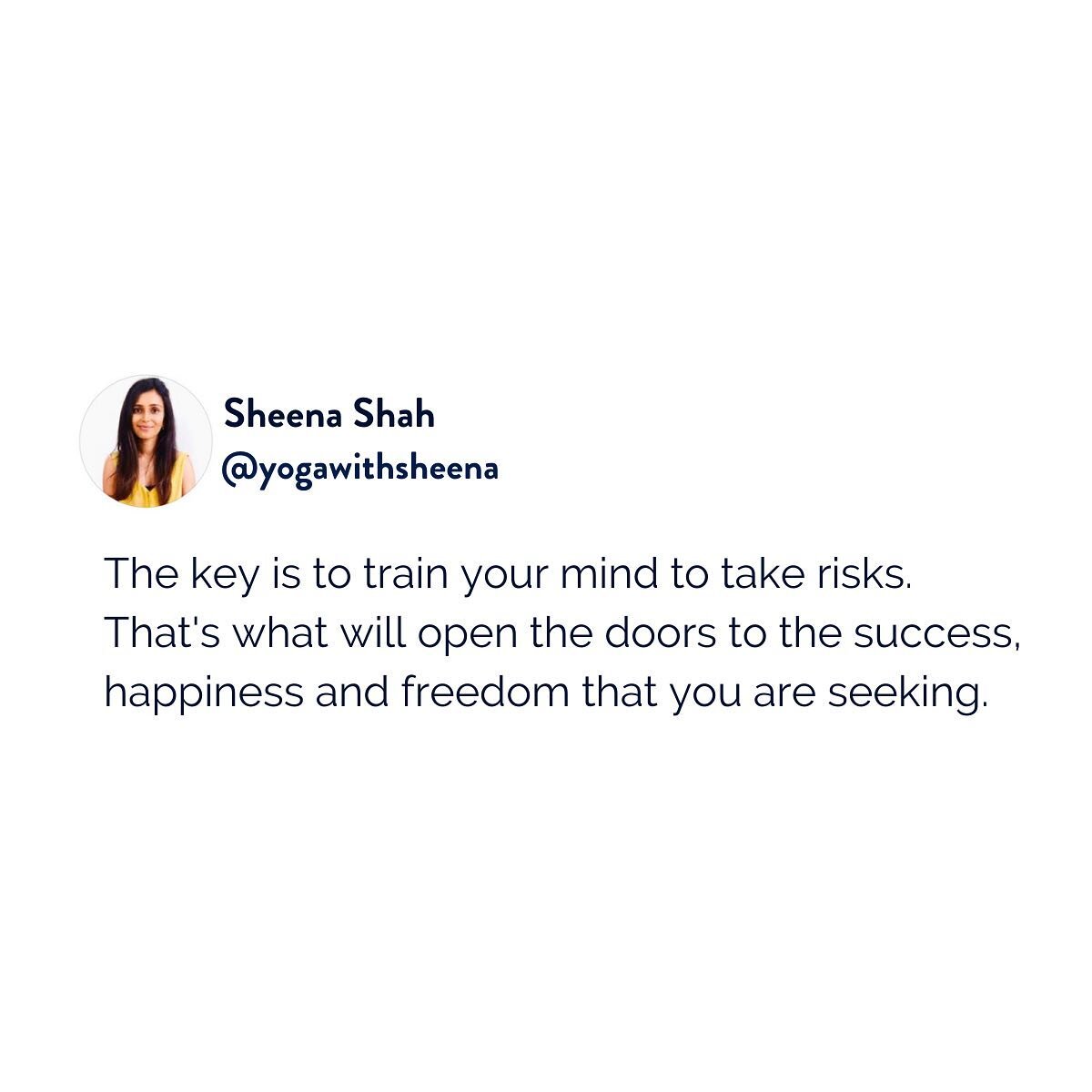 Sheena Shah
@yogawithsheena

The key is to train your mind to take risks. That's what will open the doors to the success, happiness and freedom that you are seeking.